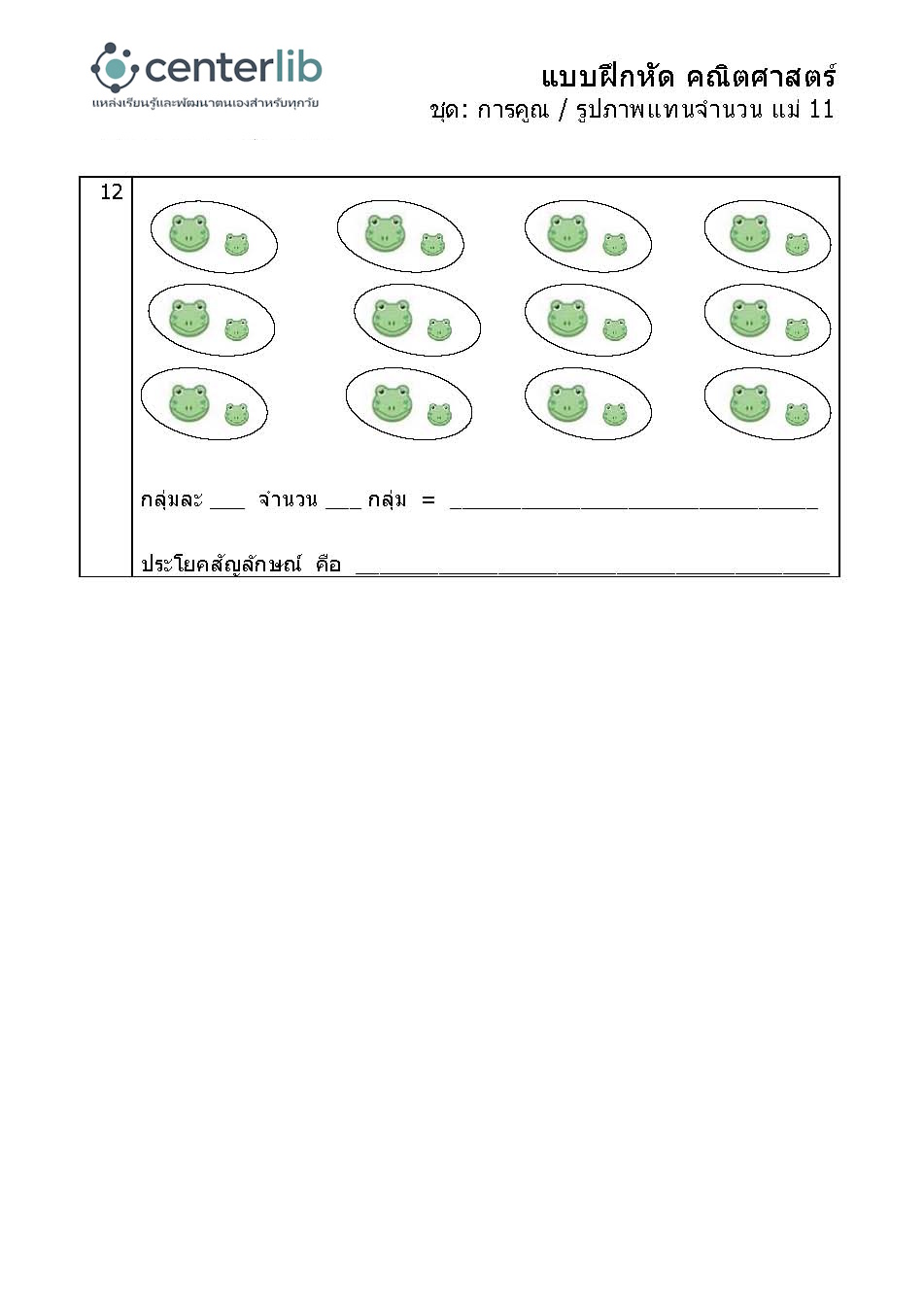 centerlib
แหล่งเรียนรู้และพัฒนาตนเองสำหรับทุกวัย

แบบฝึกหัด คณิตศาสตร์
ชุด: การคูณ / รูปภาพแทนจำนวน แม่ 11

12

กลุ่มละ ____ จำนวน ____ กลุ่ม = ____

ประโยคสัญลักษณ์ คือ ____